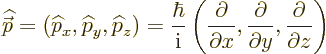 $\widehat{\vec{p}} = (\widehat{p}_x, \widehat{p}_y, \widehat{p}_z) = \frac{\hbar}{\mathrm{i}} \left( \frac{\partial}{\partial x}, \frac{\partial}{\partial y}, \frac{\partial}{\partial z} \right)$